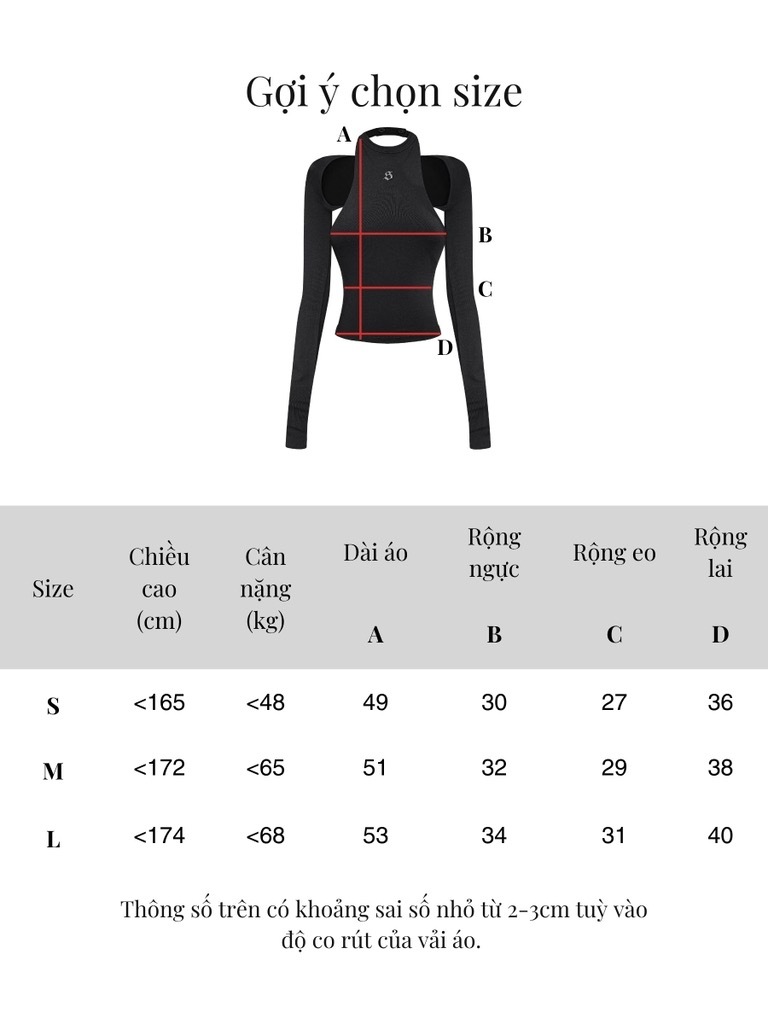 Gợi ý chọn size

A
B
C
D

| Size | Chiều cao (cm) | Cân nặng (kg) | Dài áo A | Rộng ngực B | Rộng eo C | Rộng lai D |
|---|---|---|---|---|---|---|
| S | <165 | <48 | 49 | 30 | 27 | 36 |
| M | <172 | <65 | 51 | 32 | 29 | 38 |
| L | <174 | <68 | 53 | 34 | 31 | 40 |

Thông số trên có khoảng sai số nhỏ từ 2-3cm tuỳ vào độ co rút của vải áo.